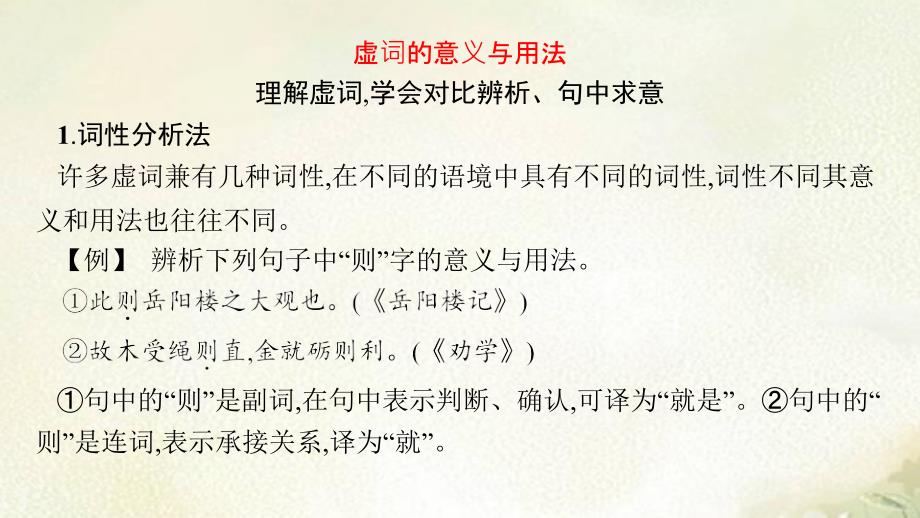 虚词的意义与用法

理解虚词,学会对比辨析、句中求意

1.词性分析法

许多虚词兼有几种词性,在不同的语境中具有不同的词性,词性不同其意义和用法也往往不同。

【例】 辨析下列句子中“则”字的意义与用法。

①此则岳阳楼之大观也。(《岳阳楼记》)

②故木受绳则直,金就砺则利。(《劝学》)

①句中的“则”是副词,在句中表示判断、确认,可译为“就是”。②句中的“则”是连词,表示承接关系,译为“就”。